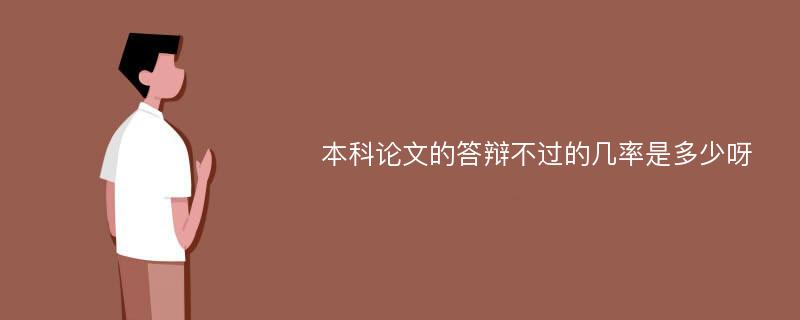 本科论文的答辩不过的几率是多少呀